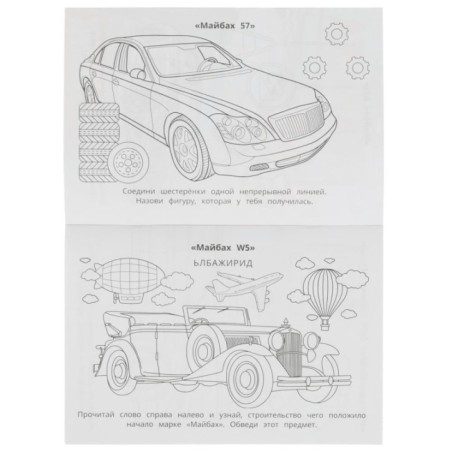 «Майбах 57»

Соедини шестеренки одной непрерывной линией. Назови фигуру, которая у тебя получилась.

«Майбах W5»

ЬЛБАЖИРИД

Прочитай слово справа налево и узнай, строительство чего положило начало марке «Майбах». Обведи этот предмет.